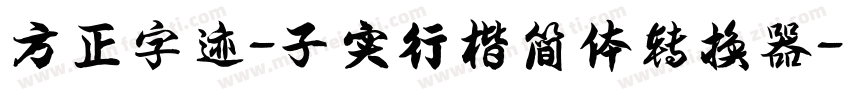 方正字迹-子实行楷简体转换器-